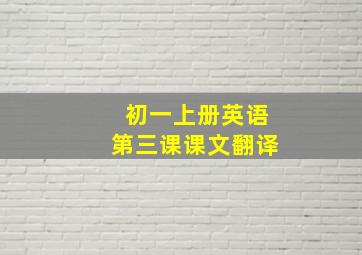 初一上册英语
第三课课文翻译